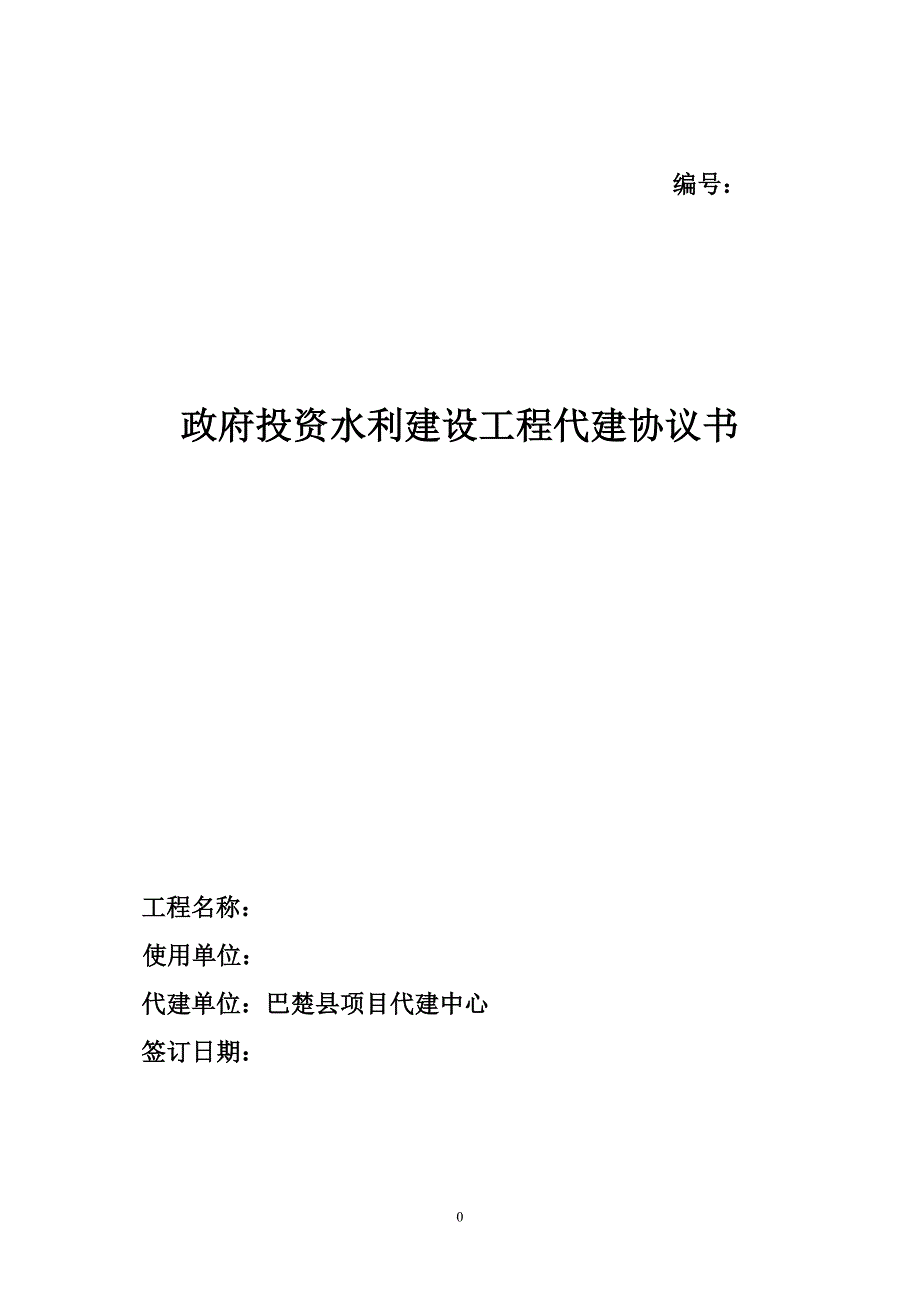 编号：

政府投资水利建设工程代建协议书

工程名称：

使用单位：

代建单位：巴楚县项目代建中心

签订日期：

0